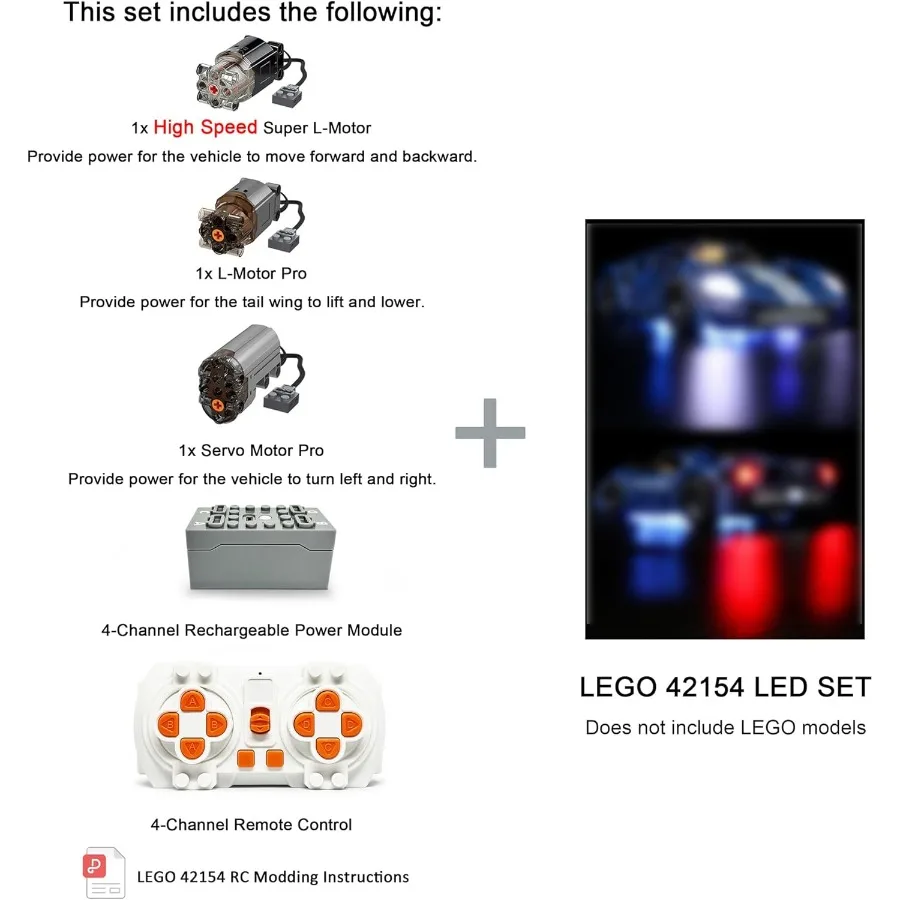 This set includes the following:

1x High Speed Super L-Motor
Provide power for the vehicle to move forward and backward.

1x L-Motor Pro
Provide power for the tail wing to lift and lower.

1x Servo Motor Pro
Provide power for the vehicle to turn left and right.

4-Channel Rechargeable Power Module

4-Channel Remote Control

LEGO 42154 RC Modding Instructions

+

LEGO 42154 LED SET
Does not include LEGO models